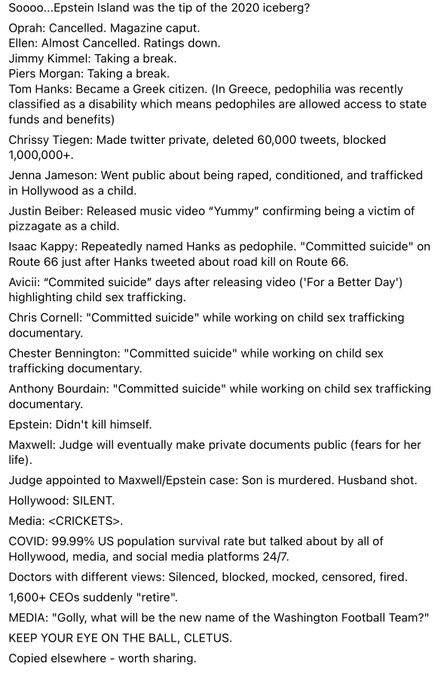 Soooo...Epstein Island was the tip of the 2020 iceberg?

Oprah: Cancelled. Magazine caput.
Ellen: Almost Cancelled. Ratings down.
Jimmy Kimmel: Taking a break.
Piers Morgan: Taking a break.
Tom Hanks: Became a Greek citizen. (In Greece, pedophilia was recently classified as a disability which means pedophiles are allowed access to state funds and benefits)

Chrissy Tiegen: Made twitter private, deleted 60,000 tweets, blocked 1,000,000+.

Jenna Jameson: Went public about being raped, conditioned, and trafficked in Hollywood as a child.

Justin Beiber: Released music video "Yummy" confirming being a victim of pizzagate as a child.

Isaac Kappy: Repeatedly named Hanks as pedophile. "Committed suicide" on Route 66 just after Hanks tweeted about road kill on Route 66.

Avicii: "Commited suicide" days after releasing video ('For a Better Day') highlighting child sex trafficking.

Chris Cornell: "Committed suicide" while working on child sex trafficking documentary.

Chester Bennington: "Committed suicide" while working on child sex trafficking documentary.

Anthony Bourdain: "Committed suicide" while working on child sex trafficking documentary.

Epstein: Didn't kill himself.

Maxwell: Judge will eventually make private documents public (fears for her life).

Judge appointed to Maxwell/Epstein case: Son is murdered. Husband shot.

Hollywood: SILENT.

Media: <CRICKETS>.

COVID: 99.99% US population survival rate but talked about by all of Hollywood, media, and social media platforms 24/7.

Doctors with different views: Silenced, blocked, mocked, censored, fired.

1,600+ CEOs suddenly "retire".

MEDIA: "Golly, what will be the new name of the Washington Football Team?"

KEEP YOUR EYE ON THE BALL, CLETUS.

Copied elsewhere - worth sharing.